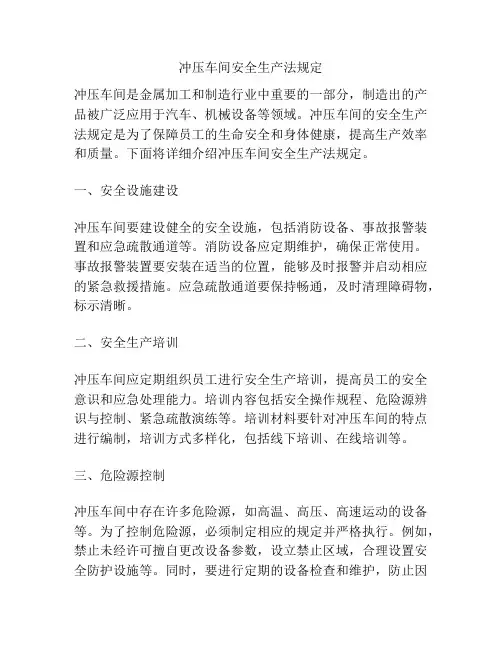 冲压车间安全生产法规定

冲压车间是金属加工和制造行业中重要的一部分，制造出的产品被广泛应用于汽车、机械设备等领域。冲压车间的安全生产法规定是为了保障员工的生命安全和身体健康，提高生产效率和质量。下面将详细介绍冲压车间安全生产法规定。

一、安全设施建设

冲压车间要建设健全的安全设施，包括消防设备、事故报警装置和应急疏散通道等。消防设备应定期维护，确保正常使用。事故报警装置要安装在适当的位置，能够及时报警并启动相应的紧急救援措施。应急疏散通道要保持畅通，及时清理障碍物，标示清晰。

二、安全生产培训

冲压车间应定期组织员工进行安全生产培训，提高员工的安全意识和应急处理能力。培训内容包括安全操作规程、危险源辨识与控制、紧急疏散演练等。培训材料要针对冲压车间的特点进行编制，培训方式多样化，包括线下培训、在线培训等。

三、危险源控制

冲压车间中存在许多危险源，如高温、高压、高速运动的设备等。为了控制危险源，必须制定相应的规定并严格执行。例如，禁止未经许可擅自更改设备参数，设立禁止区域，合理设置安全防护设施等。同时，要进行定期的设备检查和维护，防止因